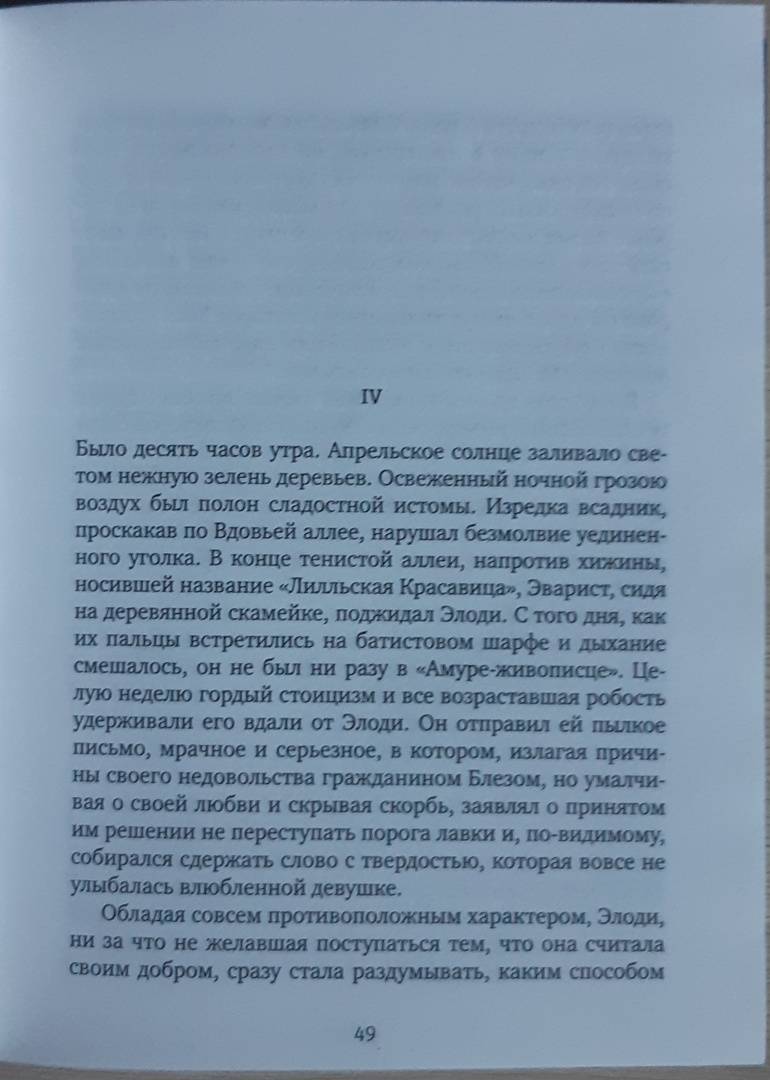 IV

Было десять часов утра. Апрельское солнце заливало светом нежную зелень деревьев. Освеженный ночной грозою воздух был полон сладостной истомы. Изредка всадник, проскакав по Вдовьей аллее, нарушал безмолвие уединенного уголка. В конце тенистой аллеи, напротив хижины, носившей название «Лилльская Красавица», Эварист, сидя на деревянной скамейке, поджидал Элоди. С того дня, как их пальцы встретились на батистовом шарфе и дыхание смешалось, он не был ни разу в «Амуре-живописце». Целую неделю гордый стоицизм и все возраставшая робость удерживали его вдали от Элоди. Он отправил ей пылкое письмо, мрачное и серьезное, в котором, излагая причины своего недовольства гражданином Блезом, но умалчивая о своей любви и скрывая скорбь, заявлял о принятом им решении не переступать порога лавки и, по-видимому, собирался сдержать слово с твердостью, которая вовсе не улыбалась влюбленной девушке.

Обладая совсем противоположным характером, Элоди, ни за что не желавшая поступаться тем, что она считала своим добром, сразу стала раздумывать, каким способом

49